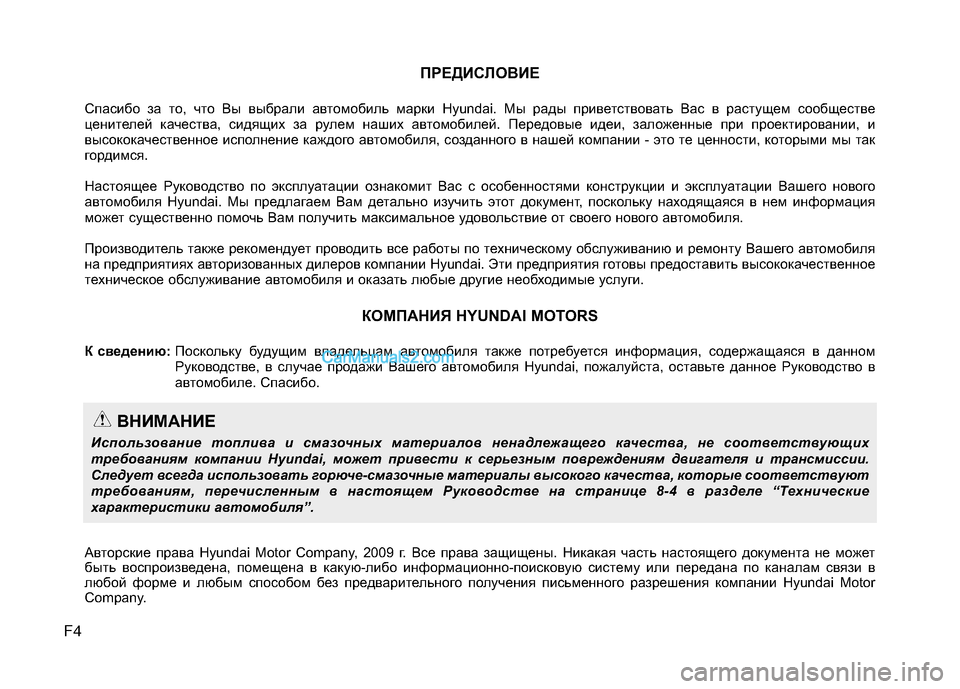 ПРЕДИСЛОВИЕ

Спасибо за то, что Вы выбрали автомобиль марки Hyundai. Мы рады приветствовать Вас в растущем сообществе ценителей качества, сидящих за рулем наших автомобилей. Передовые идеи, заложенные при проектировании, и высококачественное исполнение каждого автомобиля, созданного в нашей компании - это те ценности, которыми мы так гордимся.

Настоящее Руководство по эксплуатации ознакомит Вас с особенностями конструкции и эксплуатации Вашего нового автомобиля Hyundai. Мы предлагаем Вам детально изучить этот документ, поскольку находящаяся в нем информация может существенно помочь Вам получить максимальное удовольствие от своего нового автомобиля.

Производитель также рекомендует проводить все работы по техническому обслуживанию и ремонту Вашего автомобиля на предприятиях авторизованных дилеров компании Hyundai. Эти предприятия готовы предоставить высококачественное техническое обслуживание автомобиля и оказать любые другие необходимые услуги.

КОМПАНИЯ HYUNDAI MOTORS

К сведению: Поскольку будущим владельцам автомобиля также потребуется информация, содержащаяся в данном Руководстве, в случае продажи Вашего автомобиля Hyundai, пожалуйста, оставьте данное Руководство в автомобиле. Спасибо.

CarManuals2.com

ВНИМАНИЕ
Использование топлива и смазочных материалов ненадлежащего качества, не соответствующих требованиям компании Hyundai, может привести к серьезным повреждениям двигателя и трансмиссии. Следует всегда использовать горюче-смазочные материалы высокого качества, которые соответствуют требованиям, перечисленным в настоящем Руководстве на странице 8-4 в разделе “Технические характеристики автомобиля”.

Авторские права Hyundai Motor Company, 2009 г. Все права защищены. Никакая часть настоящего документа не может быть воспроизведена, помещена в какую-либо информационно-поисковую систему или передана по каналам связи в любой форме и любым способом без предварительного получения письменного разрешения компании Hyundai Motor Company.

F4

carmanualsonline.info